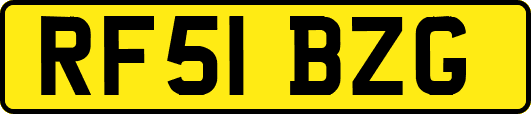 RF51 BZG